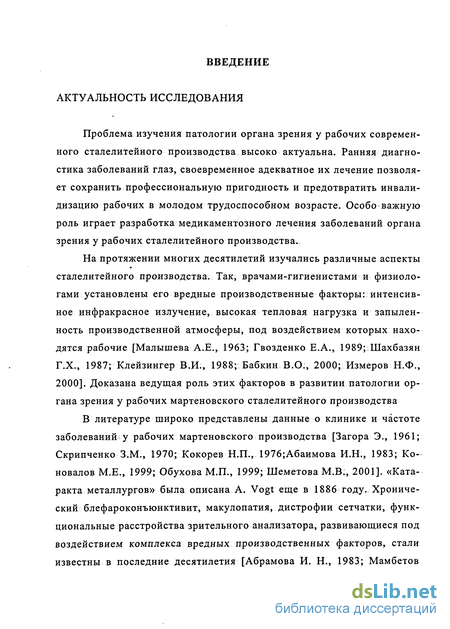 ВВЕДЕНИЕ

АКТУАЛЬНОСТЬ ИССЛЕДОВАНИЯ

Проблема изучения патологии органа зрения у рабочих современного сталелитейного производства высоко актуальна. Ранняя диагностика заболеваний глаз, своевременное адекватное их лечение позволяет сохранить профессиональную пригодность и предотвратить инвалидизацию рабочих в молодом трудоспособном возрасте. Особо важную роль играет разработка медикаментозного лечения заболеваний органа зрения у рабочих сталелитейного производства.

На протяжении многих десятилетий изучались различные аспекты сталелитейного производства. Так, врачами-гигиенистами и физиологами установлены его вредные производственные факторы: интенсивное инфракрасное излучение, высокая тепловая нагрузка и запыленность производственной атмосферы, под воздействием которых находятся рабочие [Малышева А.Е., 1963; Гвозденко Е.А., 1989; Шахбазян Г.Х., 1987; Клейзингер В.И., 1988; Бабкин В.О., 2000; Измеров Н.Ф., 2000]. Доказана ведущая роль этих факторов в развитии патологии органа зрения у рабочих мартеновского сталелитейного производства

В литературе широко представлены данные о клинике и частоте заболеваний у рабочих мартеновского производства [Загора Э., 1961; Скрипченко З.М., 1970; Кокорев Н.П., 1976;Абаимова И.Н., 1983; Коновалов М.Е., 1999; Обухова М.П., 1999; Шеметова М.В., 2001]. «Катаракта металлургов» была описана A. Vogt еще в 1886 году. Хронический блефароконъюнктивит, макулопатия, дистрофии сетчатки, функциональные расстройства зрительного анализатора, развивающиеся под воздействием комплекса вредных производственных факторов, стали известны в последние десятилетия [Абрамова И. Н., 1983; Мамбетов

dsLib.net
библиотека диссертаций